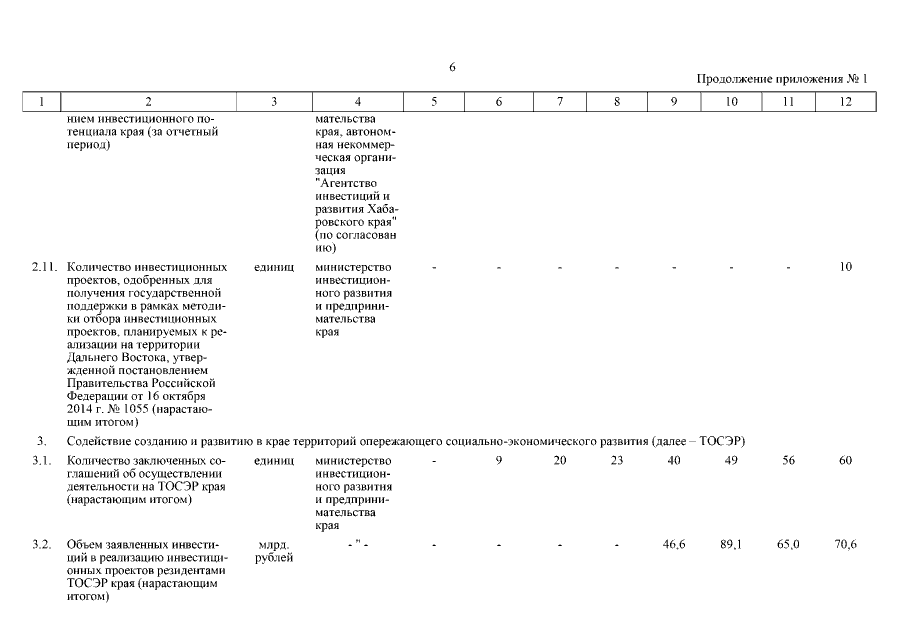 6

Продолжение приложения № 1

| 1 | 2 | 3 | 4 | 5 | 6 | 7 | 8 | 9 | 10 | 11 | 12 |
|---|---|---|---|---|---|---|---|---|---|---|---|
| | нием инвестиционного потенциала края (за отчетный период) | | мательства края, автономная некоммерческая организация "Агентство инвестиций и развития Хабаровского края" (по согласованию) | | | | | | | | |
| 2.11. | Количество инвестиционных проектов, одобренных для получения государственной поддержки в рамках методики отбора инвестиционных проектов, планируемых к реализации на территории Дальнего Востока, утвержденной постановлением Правительства Российской Федерации от 16 октября 2014 г. № 1055 (нарастающим итогом) | единиц | министерство инвестиционного развития и предпринимательства края | - | - | - | - | - | - | - | 10 |
| 3. | Содействие созданию и развитию в крае территорий опережающего социально-экономического развития (далее – ТОСЭР) | | | | | | | | | | |
| 3.1. | Количество заключенных соглашений об осуществлении деятельности на ТОСЭР края (нарастающим итогом) | единиц | министерство инвестиционного развития и предпринимательства края | - | 9 | 20 | 23 | 40 | 49 | 56 | 60 |
| 3.2. | Объем заявленных инвестиций в реализацию инвестиционных проектов резидентами ТОСЭР края (нарастающим итогом) | млрд. рублей | - " - | - | - | - | - | 46,6 | 89,1 | 65,0 | 70,6 |